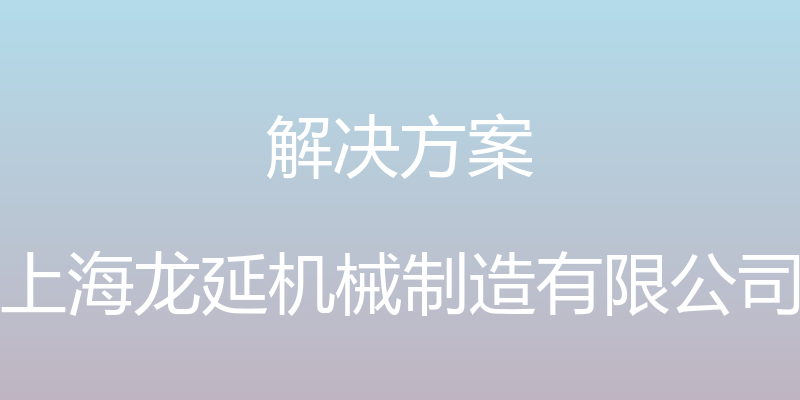 解决方案

上海龙延机械制造有限公司